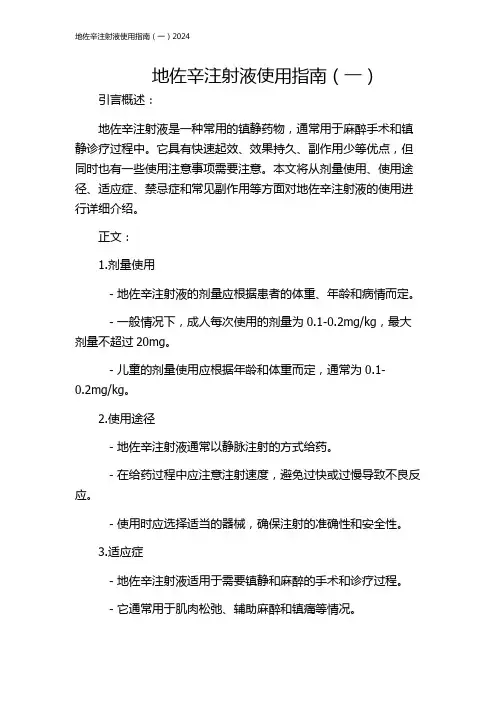 地佐辛注射液使用指南（一）2024

地佐辛注射液使用指南（一）

引言概述：

地佐辛注射液是一种常用的镇静药物，通常用于麻醉手术和镇静诊疗过程中。它具有快速起效、效果持久、副作用少等优点，但同时也有一些使用注意事项需要注意。本文将从剂量使用、使用途径、适应症、禁忌症和常见副作用等方面对地佐辛注射液的使用进行详细介绍。

正文：

1.剂量使用

- 地佐辛注射液的剂量应根据患者的体重、年龄和病情而定。

- 一般情况下，成人每次使用的剂量为 0.1-0.2mg/kg，最大剂量不超过 20mg。

- 儿童的剂量使用应根据年龄和体重而定，通常为 0.1-0.2mg/kg。

2.使用途径

- 地佐辛注射液通常以静脉注射的方式给药。

- 在给药过程中应注意注射速度，避免过快或过慢导致不良反应。

- 使用时应选择适当的器械，确保注射的准确性和安全性。

3.适应症

- 地佐辛注射液适用于需要镇静和麻醉的手术和诊疗过程。

- 它通常用于肌肉松弛、辅助麻醉和镇痛等情况。